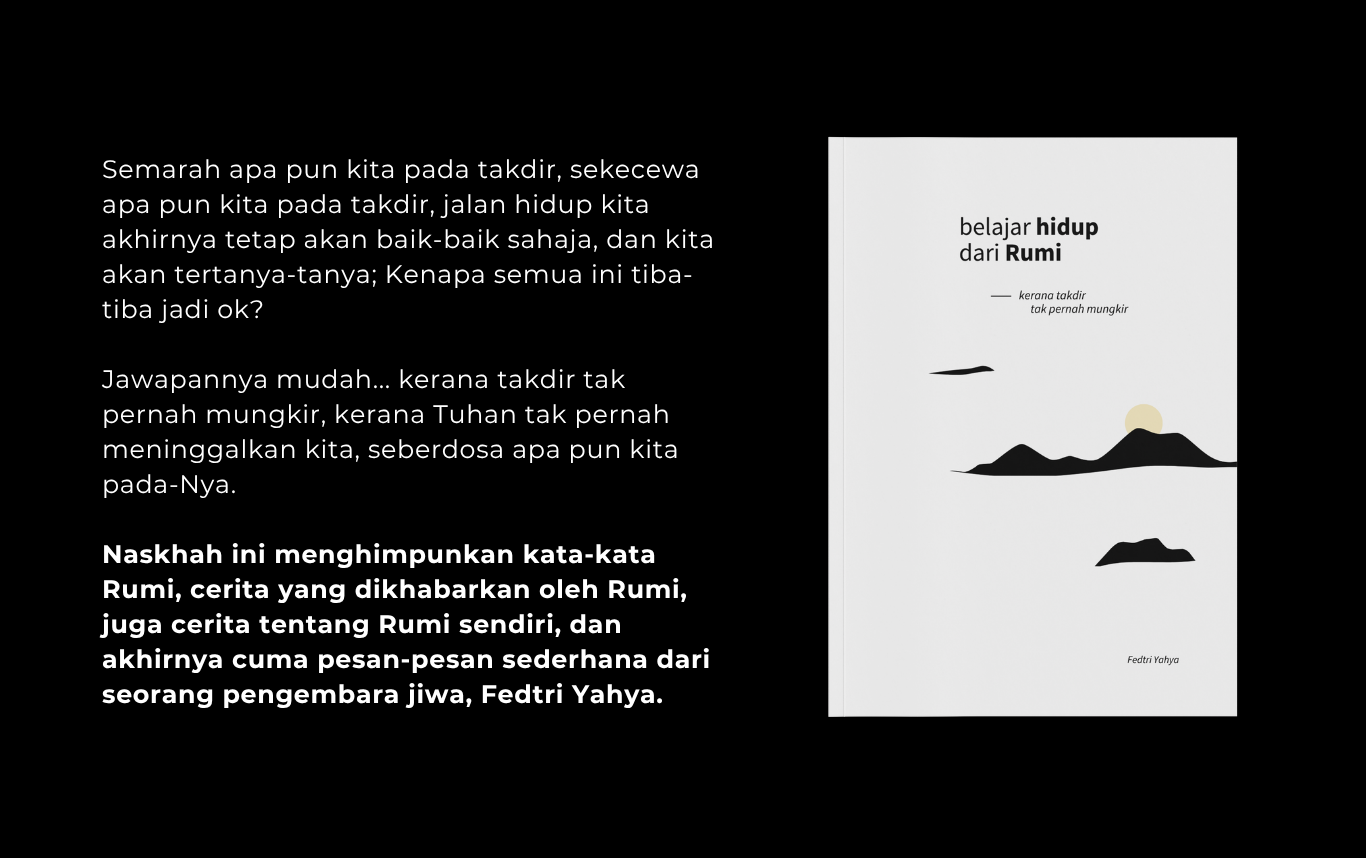 Semarah apa pun kita pada takdir, sekecewa apa pun kita pada takdir, jalan hidup kita akhirnya tetap akan baik-baik sahaja, dan kita akan tertanya-tanya; Kenapa semua ini tiba-tiba jadi ok?

Jawapannya mudah... kerana takdir tak pernah mungkir, kerana Tuhan tak pernah meninggalkan kita, seberdosa apa pun kita pada-Nya.

Naskhah ini menghimpunkan kata-kata Rumi, cerita yang dikhabarkan oleh Rumi, juga cerita tentang Rumi sendiri, dan akhirnya cuma pesan-pesan sederhana dari seorang pengembara jiwa, Fedtri Yahya.

belajar hidup
dari Rumi

— kerana takdir
tak pernah mungkir

Fedtri Yahya